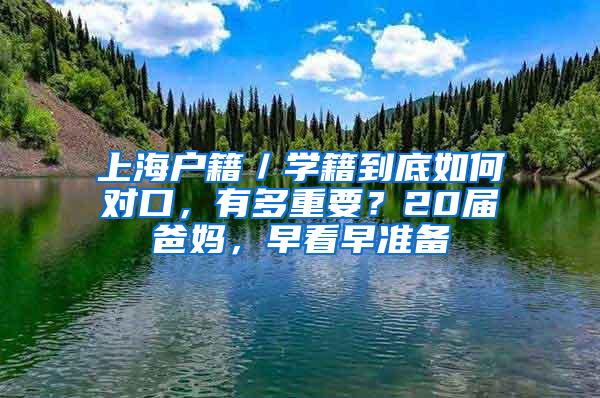 上海户籍/学籍到底如何对口，有多重要？20届爸妈，早看早准备